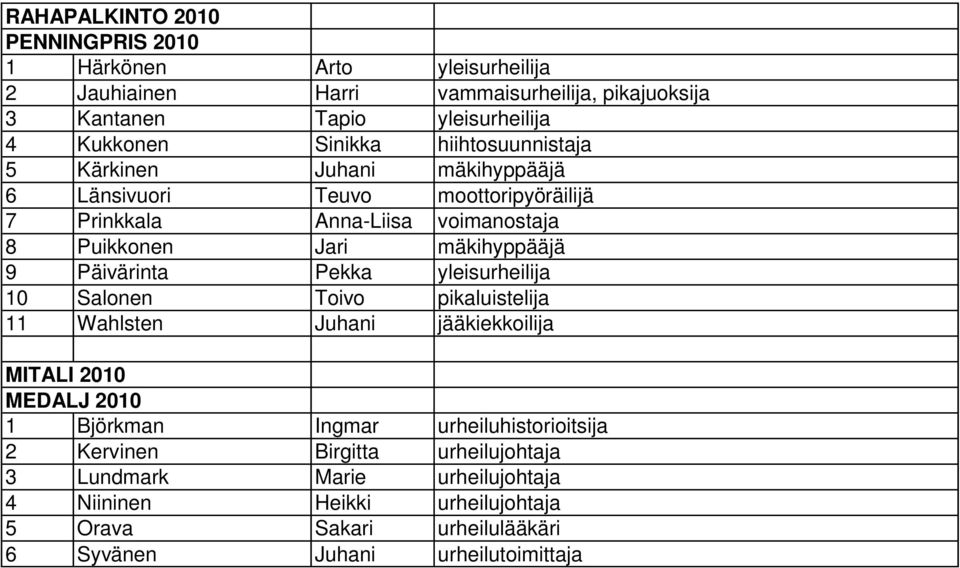 | RAHAPALKINTO 2010 | | | |
|---|---|---|---|
| PENNINGPRIS 2010 | | | |
| 1 | Härkönen | Arto | yleisurheilija |
| 2 | Jauhiainen | Harri | vammaisurheilija, pikajuoksija |
| 3 | Kantanen | Tapio | yleisurheilija |
| 4 | Kukkonen | Sinikka | hiihtosuunnistaja |
| 5 | Kärkinen | Juhani | mäkihyppääjä |
| 6 | Länsivuori | Teuvo | moottoripyöräilijä |
| 7 | Prinkkala | Anna-Liisa | voimanostaja |
| 8 | Puikkonen | Jari | mäkihyppääjä |
| 9 | Päivärinta | Pekka | yleisurheilija |
| 10 | Salonen | Toivo | pikaluistelija |
| 11 | Wahlsten | Juhani | jääkiekkoilija |
| | | | |
| MITALI 2010 | | | |
| MEDALJ 2010 | | | |
| 1 | Björkman | Ingmar | urheiluhistorioitsija |
| 2 | Kervinen | Birgitta | urheilujohtaja |
| 3 | Lundmark | Marie | urheilujohtaja |
| 4 | Niininen | Heikki | urheilujohtaja |
| 5 | Orava | Sakari | urheilulääkäri |
| 6 | Syvänen | Juhani | urheilutoimittaja |